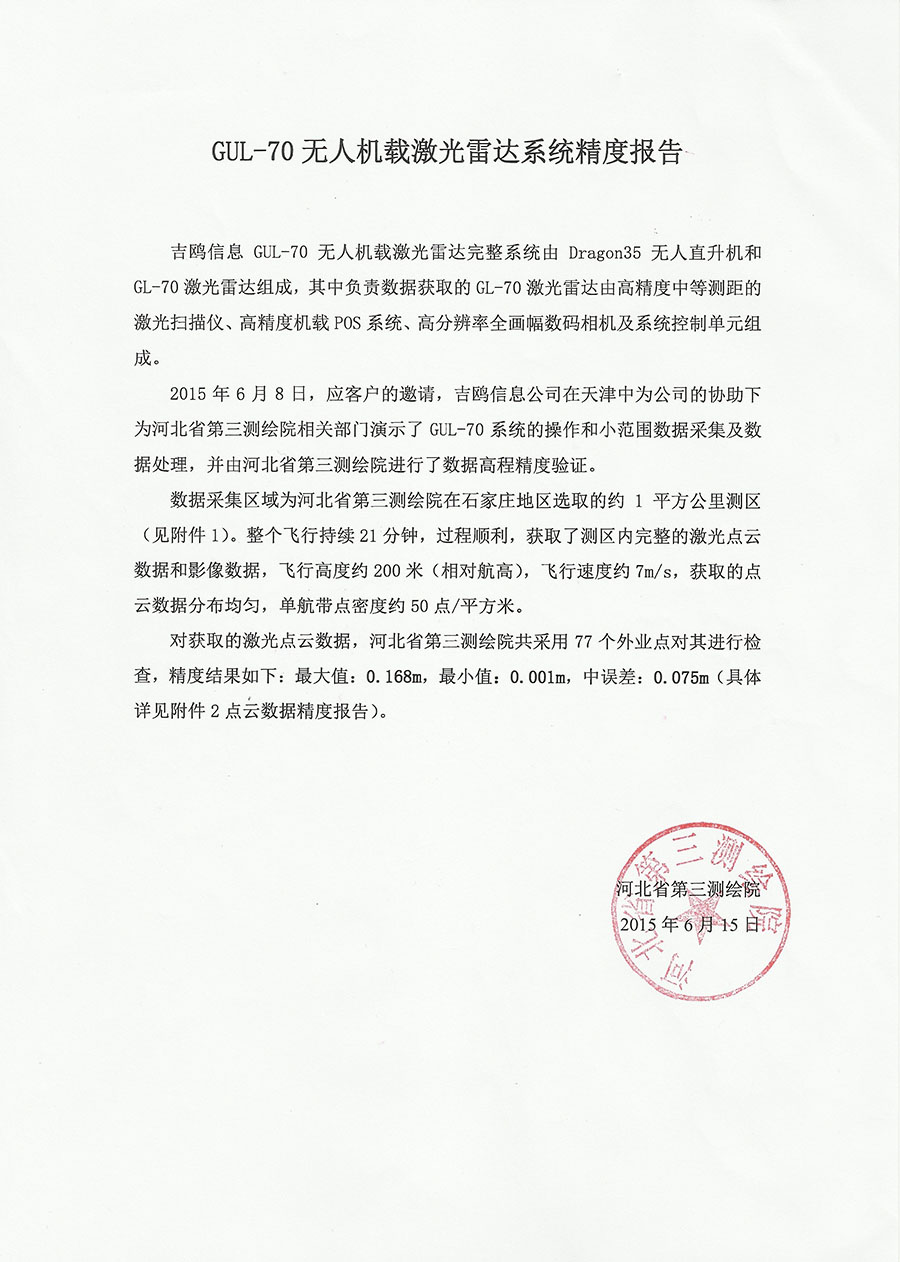 GUL-70 无人机载激光雷达系统精度报告

吉鸥信息 GUL-70 无人机载激光雷达完整系统由 Dragon35 无人直升机和 GL-70 激光雷达组成，其中负责数据获取的 GL-70 激光雷达由高精度中等测距的激光扫描仪、高精度机载 POS 系统、高分辨率全画幅数码相机及系统控制单元组成。

2015 年 6 月 8 日，应客户的邀请，吉鸥信息公司在天津中为公司的协助下为河北省第三测绘院相关部门演示了 GUL-70 系统的操作和小范围数据采集及数据处理，并由河北省第三测绘院进行了数据高程精度验证。

数据采集区域为河北省第三测绘院在石家庄地区选取的约 1 平方公里测区（见附件 1）。整个飞行持续 21 分钟，过程顺利，获取了测区内完整的激光点云数据和影像数据，飞行高度约 200 米（相对航高），飞行速度约 7m/s，获取的点云数据分布均匀，单航带点密度约 50 点/平方米。

对获取的激光点云数据，河北省第三测绘院共采用 77 个外业点对其进行检查，精度结果如下：最大值：0.168m，最小值：0.001m，中误差：0.075m（具体详见附件 2 点云数据精度报告）。

河北省第三测绘院
2015 年 6 月 15 日

河北省第三测绘院